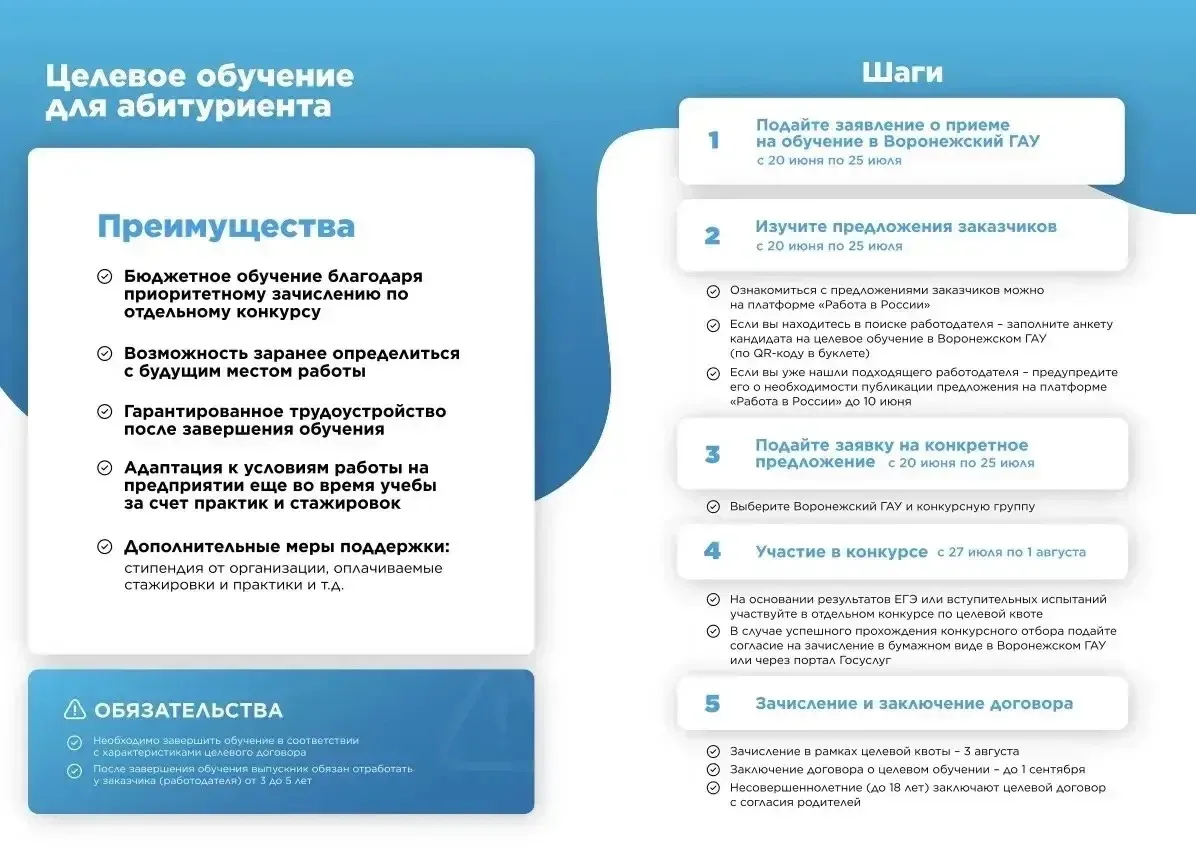 Целевое обучение для абитуриента

Преимущества

Бюджетное обучение благодаря приоритетному зачислению по отдельному конкурсу

Возможность заранее определиться с будущим местом работы

Гарантированное трудоустройство после завершения обучения

Адаптация к условиям работы на предприятии еще во время учебы за счет практик и стажировок

Дополнительные меры поддержки: стипендия от организации, оплачиваемые стажировки и практики и т.д.

ОБЯЗАТЕЛЬСТВА

Необходимо завершить обучение в соответствии с характеристиками целевого договора

После завершения обучения выпускник обязан отработать у заказчика (работодателя) от 3 до 5 лет

Шаги

1 Подайте заявление о приеме на обучение в Воронежский ГАУ с 20 июня по 25 июля

2 Изучите предложения заказчиков с 20 июня по 25 июля

Ознакомиться с предложениями заказчиков можно на платформе «Работа в России»

Если вы находитесь в поиске работодателя – заполните анкету кандидата на целевое обучение в Воронежском ГАУ (по QR-коду в буклете)

Если вы уже нашли подходящего работодателя – предупредите его о необходимости публикации предложения на платформе «Работа в России» до 10 июня

3 Подайте заявку на конкретное предложение с 20 июня по 25 июля

Выберите Воронежский ГАУ и конкурсную группу

4 Участие в конкурсе с 27 июля по 1 августа

На основании результатов ЕГЭ или вступительных испытаний участвуйте в отдельном конкурсе по целевой квоте

В случае успешного прохождения конкурсного отбора подайте согласие на зачисление в бумажном виде в Воронежском ГАУ или через портал Госуслуг

5 Зачисление и заключение договора

Зачисление в рамках целевой квоты – 3 августа

Заключение договора о целевом обучении – до 1 сентября

Несовершеннолетние (до 18 лет) заключают целевой договор с согласия родителей